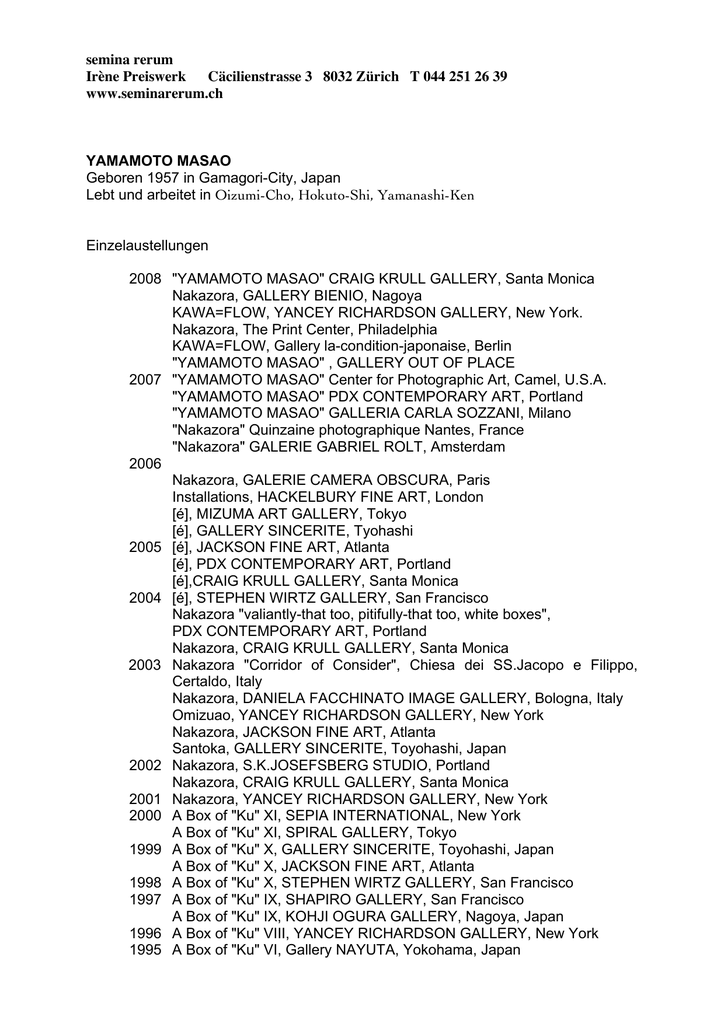 semina rerum
Irène Preiswerk Cäcilienstrasse 3 8032 Zürich T 044 251 26 39
www.seminarerum.ch

YAMAMOTO MASAO
Geboren 1957 in Gamagori-City, Japan
Lebt und arbeitet in Oizumi-Cho, Hokuto-Shi, Yamanashi-Ken

Einzelaustellungen

2008 "YAMAMOTO MASAO" CRAIG KRULL GALLERY, Santa Monica
Nakazora, GALLERY BIENIO, Nagoya
KAWA=FLOW, YANCEY RICHARDSON GALLERY, New York.
Nakazora, The Print Center, Philadelphia
KAWA=FLOW, Gallery la-condition-japonaise, Berlin
"YAMAMOTO MASAO" , GALLERY OUT OF PLACE
2007 "YAMAMOTO MASAO" Center for Photographic Art, Camel, U.S.A.
"YAMAMOTO MASAO" PDX CONTEMPORARY ART, Portland
"YAMAMOTO MASAO" GALLERIA CARLA SOZZANI, Milano
"Nakazora" Quinzaine photographique Nantes, France
"Nakazora" GALERIE GABRIEL ROLT, Amsterdam
2006
Nakazora, GALERIE CAMERA OBSCURA, Paris
Installations, HACKELBURY FINE ART, London
[é], MIZUMA ART GALLERY, Tokyo
[é], GALLERY SINCERITE, Tyohashi
2005 [é], JACKSON FINE ART, Atlanta
[é], PDX CONTEMPORARY ART, Portland
[é],CRAIG KRULL GALLERY, Santa Monica
2004 [é], STEPHEN WIRTZ GALLERY, San Francisco
Nakazora "valiantly-that too, pitifully-that too, white boxes", PDX CONTEMPORARY ART, Portland
Nakazora, CRAIG KRULL GALLERY, Santa Monica
2003 Nakazora "Corridor of Consider", Chiesa dei SS.Jacopo e Filippo, Certaldo, Italy
Nakazora, DANIELA FACCHINATO IMAGE GALLERY, Bologna, Italy
Omizuao, YANCEY RICHARDSON GALLERY, New York
Nakazora, JACKSON FINE ART, Atlanta
Santoka, GALLERY SINCERITE, Toyohashi, Japan
2002 Nakazora, S.K.JOSEFSBERG STUDIO, Portland
Nakazora, CRAIG KRULL GALLERY, Santa Monica
2001 Nakazora, YANCEY RICHARDSON GALLERY, New York
2000 A Box of "Ku" XI, SEPIA INTERNATIONAL, New York
A Box of "Ku" XI, SPIRAL GALLERY, Tokyo
1999 A Box of "Ku" X, GALLERY SINCERITE, Toyohashi, Japan
A Box of "Ku" X, JACKSON FINE ART, Atlanta
1998 A Box of "Ku" X, STEPHEN WIRTZ GALLERY, San Francisco
1997 A Box of "Ku" IX, SHAPIRO GALLERY, San Francisco
A Box of "Ku" IX, KOHJI OGURA GALLERY, Nagoya, Japan
1996 A Box of "Ku" VIII, YANCEY RICHARDSON GALLERY, New York
1995 A Box of "Ku" VI, Gallery NAYUTA, Yokohama, Japan